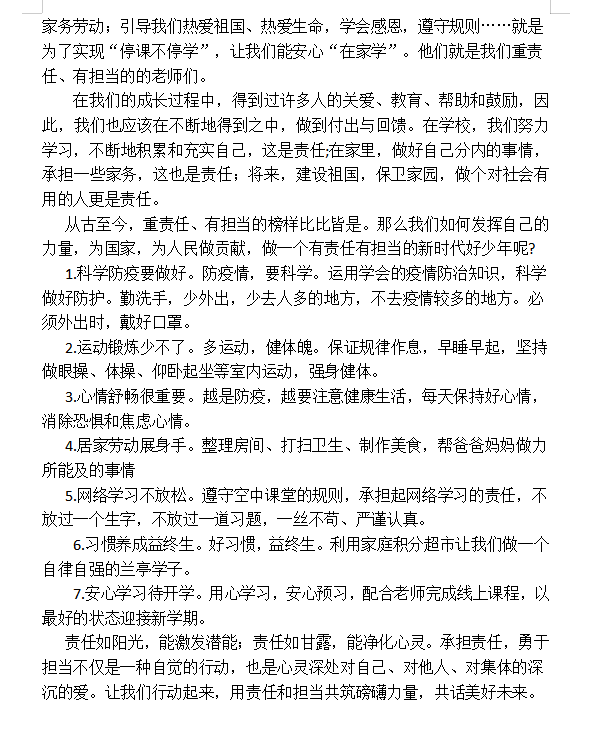 家务劳动；引导我们热爱祖国、热爱生命，学会感恩，遵守规则……就是为了实现“停课不停学”，让我们能安心“在家学”。他们就是我们重责任、有担当的的老师们。

在我们的成长过程中，得到过许多人的关爱、教育、帮助和鼓励，因此，我们也应该在不断地得到之中，做到付出与回馈。在学校，我们努力学习，不断地积累和充实自己，这是责任;在家里，做好自己分内的事情，承担一些家务，这也是责任；将来，建设祖国，保卫家园，做个对社会有用的人更是责任。

从古至今，重责任、有担当的榜样比比皆是。那么我们如何发挥自己的力量，为国家，为人民做贡献，做一个有责任有担当的新时代好少年呢?

1.科学防疫要做好。防疫情，要科学。运用学会的疫情防治知识，科学做好防护。勤洗手，少外出，少去人多的地方，不去疫情较多的地方。必须外出时，戴好口罩。

2.运动锻炼少不了。多运动，健体魄。保证规律作息，早睡早起，坚持做眼操、体操、仰卧起坐等室内运动，强身健体。

3.心情舒畅很重要。越是防疫，越要注意健康生活，每天保持好心情，消除恐惧和焦虑心情。

4.居家劳动展身手。整理房间、打扫卫生、制作美食，帮爸爸妈妈做力所能及的事情

5.网络学习不放松。遵守空中课堂的规则，承担起网络学习的责任，不放过一个生字，不放过一道习题，一丝不苟、严谨认真。

6.习惯养成益终生。好习惯，益终生。利用家庭积分超市让我们做一个自律自强的兰亭学子。

7.安心学习待开学。用心学习，安心预习，配合老师完成线上课程，以最好的状态迎接新学期。

责任如阳光，能激发潜能；责任如甘露，能净化心灵。承担责任，勇于担当不仅是一种自觉的行动，也是心灵深处对自己、对他人、对集体的深沉的爱。让我们行动起来，用责任和担当共筑磅礴力量，共话美好未来。